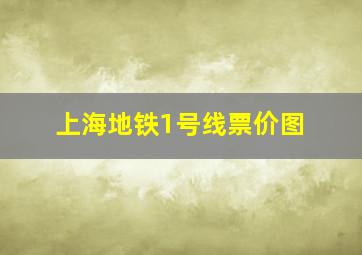 上海地铁1号线票价图